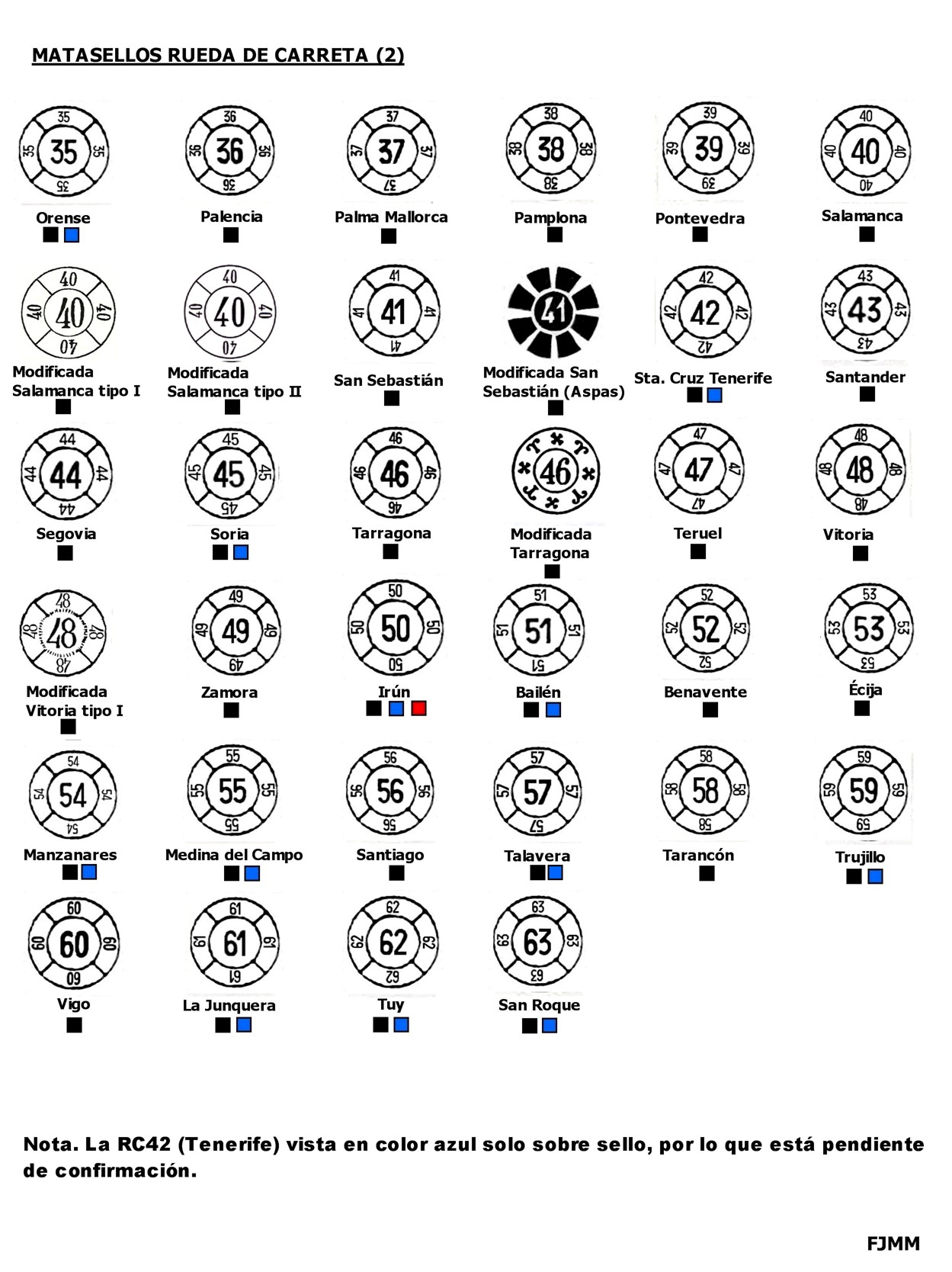 MATASELLOS RUEDA DE CARRETA (2)

35 35 35 35 35
Orense

36 36 36 36 36
Palencia

37 37 37 37 37
Palma Mallorca

38 38 38 38 38
Pamplona

39 39 39 39 39
Pontevedra

40 40 40 40 40
Salamanca

40 40 40 40 40
Modificada Salamanca tipo I

40 40 40 40 40
Modificada Salamanca tipo II

41 41 41 41 41
San Sebastián

41
Modificada San Sebastián (Aspas)

42 42 42 42 42
Sta. Cruz Tenerife

43 43 43 43 43
Santander

44 44 44 44 44
Segovia

45 45 45 45 45
Soria

46 46 46 46 46
Tarragona

46
Modificada Tarragona

47 47 47 47 47
Teruel

48 48 48 48 48
Vitoria

48 48 48 48 48
Modificada Vitoria tipo I

49 49 49 49 49
Zamora

50 50 50 50 50
Irún

51 51 51 51 51
Bailén

52 52 52 52 52
Benavente

53 53 53 53 53
Écija

54 54 54 54 54
Manzanares

55 55 55 55 55
Medina del Campo

56 56 56 56 56
Santiago

57 57 57 57 57
Talavera

58 58 58 58 58
Tarancón

59 59 59 59 59
Trujillo

60 60 60 60 60
Vigo

61 61 61 61 61
La Junquera

62 62 62 62 62
Tuy

63 63 63 63 63
San Roque

Nota. La RC42 (Tenerife) vista en color azul solo sobre sello, por lo que está pendiente de confirmación.

FJMM